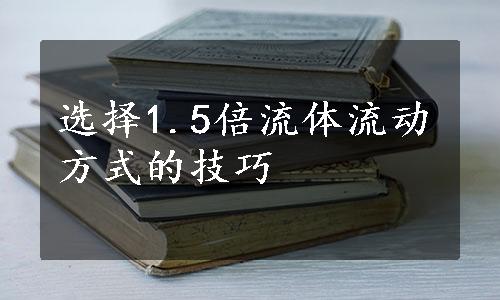 选择1.5倍流体流动方式的技巧